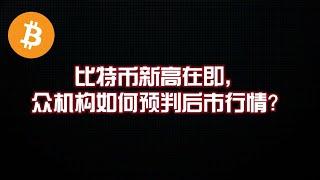 比特币新高在即，
众机构如何预判后市行情？